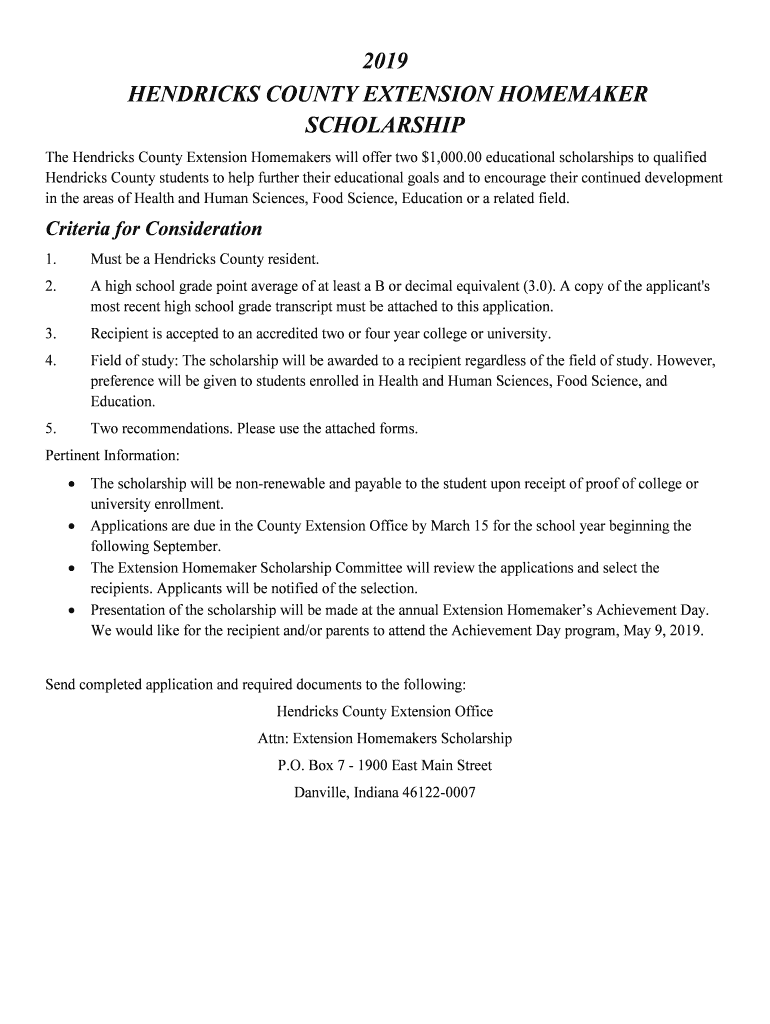 2019
HENDRICKS COUNTY EXTENSION HOMEMAKER SCHOLARSHIP

The Hendricks County Extension Homemakers will offer two $1,000.00 educational scholarships to qualified Hendricks County students to help further their educational goals and to encourage their continued development in the areas of Health and Human Sciences, Food Science, Education or a related field.

Criteria for Consideration

1. Must be a Hendricks County resident.

2. A high school grade point average of at least a B or decimal equivalent (3.0). A copy of the applicant's most recent high school grade transcript must be attached to this application.

3. Recipient is accepted to an accredited two or four year college or university.

4. Field of study: The scholarship will be awarded to a recipient regardless of the field of study. However, preference will be given to students enrolled in Health and Human Sciences, Food Science, and Education.

5. Two recommendations. Please use the attached forms.

Pertinent Information:

• The scholarship will be non-renewable and payable to the student upon receipt of proof of college or university enrollment.
• Applications are due in the County Extension Office by March 15 for the school year beginning the following September.
• The Extension Homemaker Scholarship Committee will review the applications and select the recipients. Applicants will be notified of the selection.
• Presentation of the scholarship will be made at the annual Extension Homemaker's Achievement Day. We would like for the recipient and/or parents to attend the Achievement Day program, May 9, 2019.

Send completed application and required documents to the following:

Hendricks County Extension Office
Attn: Extension Homemakers Scholarship
P.O. Box 7 - 1900 East Main Street
Danville, Indiana 46122-0007